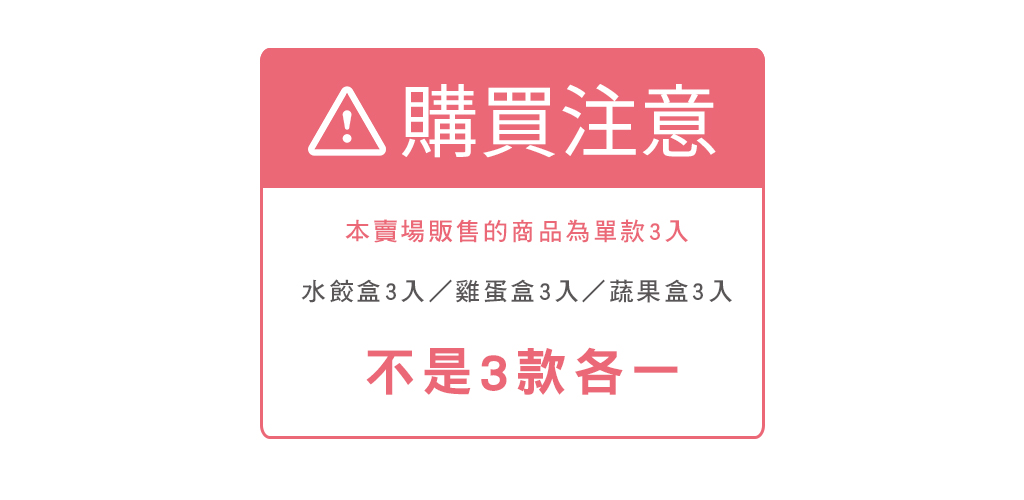 購買注意

本賣場販售的商品為單款3入

水餃盒3入／雞蛋盒3入／蔬果盒3入

不是3款各一